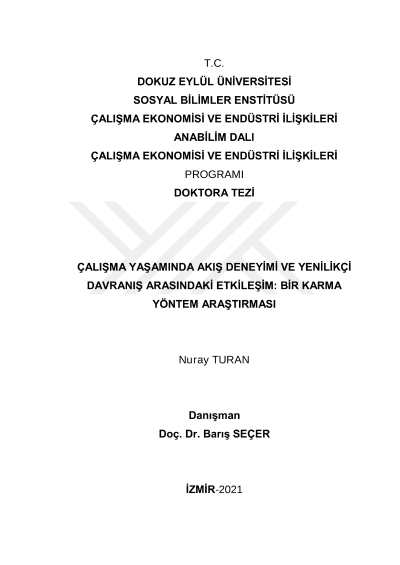 T.C.
DOKUZ EYLÜL ÜNİVERSİTESİ
SOSYAL BİLİMLER ENSTİTÜSÜ
ÇALIŞMA EKONOMİSİ VE ENDÜSTRİ İLİŞKİLERİ
ANABİLİM DALI
ÇALIŞMA EKONOMİSİ VE ENDÜSTRİ İLİŞKİLERİ
PROGRAMI
DOKTORA TEZİ

ÇALIŞMA YAŞAMINDA AKIŞ DENEYİMİ VE YENİLİKÇİ DAVRANIŞ ARASINDAKİ ETKİLEŞİM: BİR KARMA YÖNTEM ARAŞTIRMASI

Nuray TURAN

Danışman
Doç. Dr. Barış SEÇER

İZMİR-2021